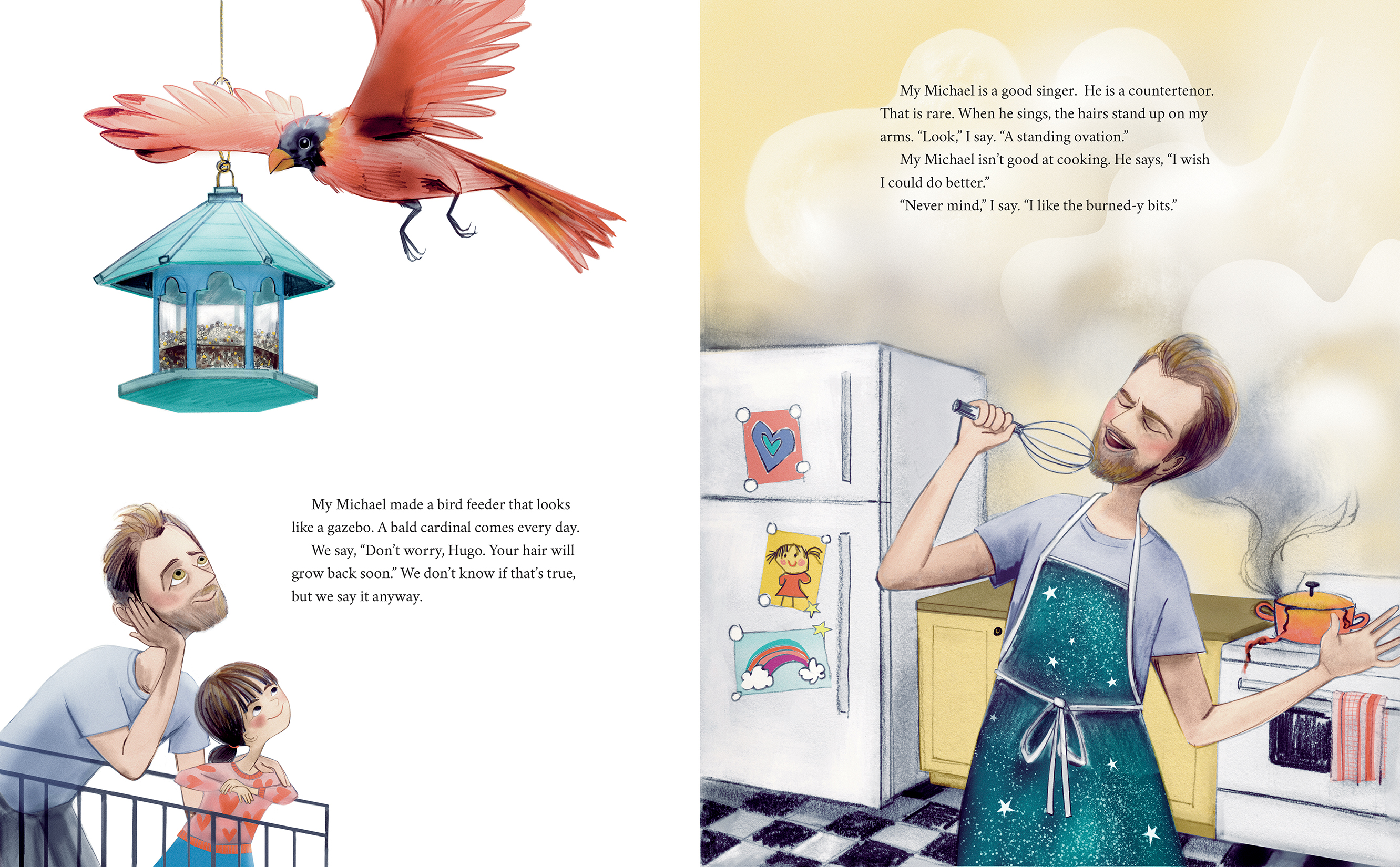 My Michael made a bird feeder that looks like a gazebo. A bald cardinal comes every day.

We say, "Don't worry, Hugo. Your hair will grow back soon." We don't know if that's true, but we say it anyway.

My Michael is a good singer. He is a countertenor. That is rare. When he sings, the hairs stand up on my arms. "Look," I say. "A standing ovation."

My Michael isn't good at cooking. He says, "I wish I could do better."

"Never mind," I say. "I like the burned-y bits."